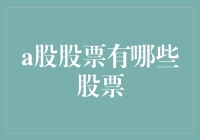 a股股票有哪些股票